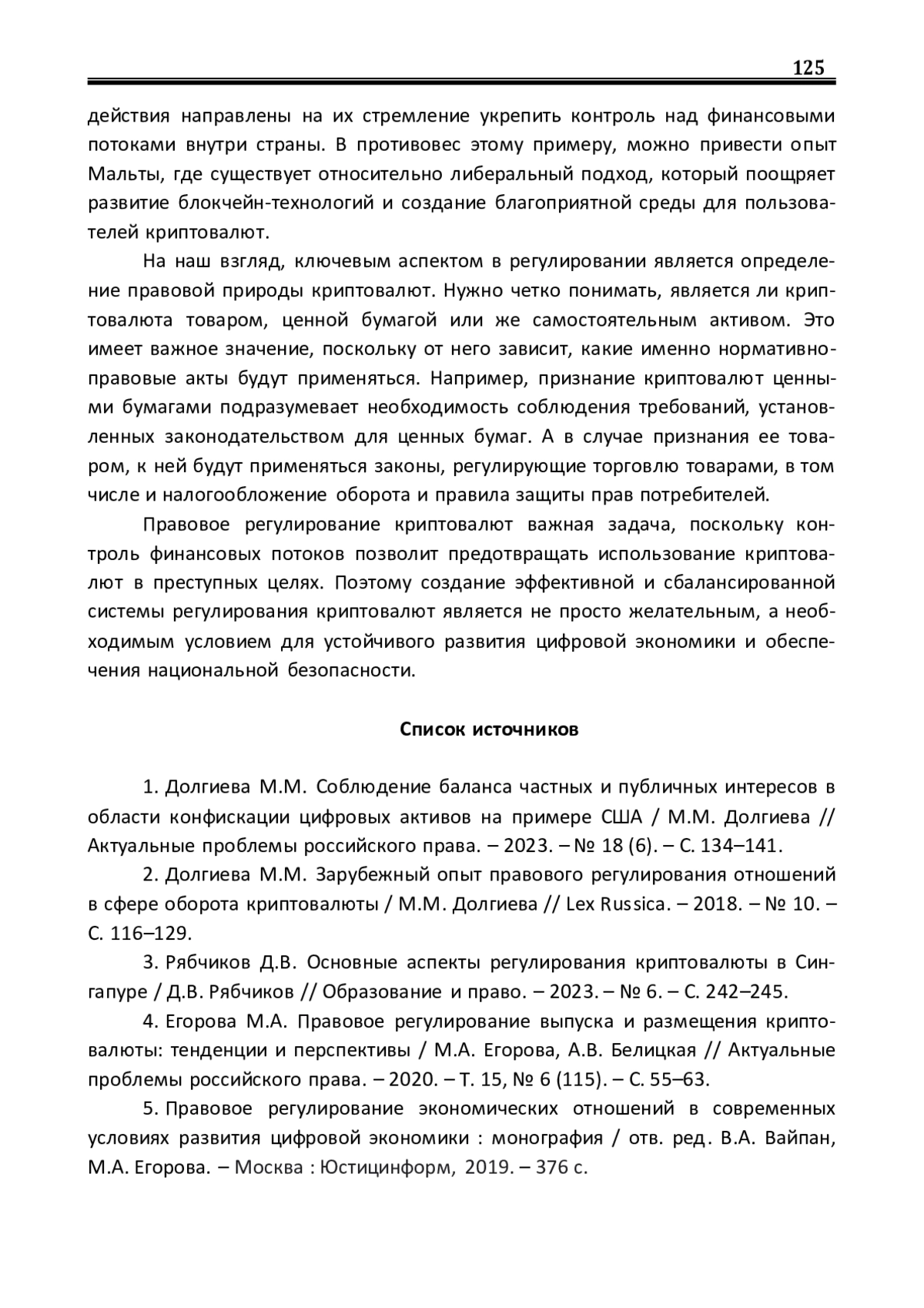 125

действия направлены на их стремление укрепить контроль над финансовыми потоками внутри страны. В противовес этому примеру, можно привести опыт Мальты, где существует относительно либеральный подход, который поощряет развитие блокчейн-технологий и создание благоприятной среды для пользователей криптовалют.

На наш взгляд, ключевым аспектом в регулировании является определение правовой природы криптовалют. Нужно четко понимать, является ли криптовалюта товаром, ценной бумагой или же самостоятельным активом. Это имеет важное значение, поскольку от него зависит, какие именно нормативно-правовые акты будут применяться. Например, признание криптовалют ценными бумагами подразумевает необходимость соблюдения требований, установленных законодательством для ценных бумаг. А в случае признания ее товаром, к ней будут применяться законы, регулирующие торговлю товарами, в том числе и налогообложение оборота и правила защиты прав потребителей.

Правовое регулирование криптовалют важная задача, поскольку контроль финансовых потоков позволит предотвращать использование криптовалют в преступных целях. Поэтому создание эффективной и сбалансированной системы регулирования криптовалют является не просто желательным, а необходимым условием для устойчивого развития цифровой экономики и обеспечения национальной безопасности.

Список источников

1. Долгиева М.М. Соблюдение баланса частных и публичных интересов в области конфискации цифровых активов на примере США / М.М. Долгиева // Актуальные проблемы российского права. – 2023. – № 18 (6). – С. 134–141.

2. Долгиева М.М. Зарубежный опыт правового регулирования отношений в сфере оборота криптовалюты / М.М. Долгиева // Lex Russica. – 2018. – № 10. – С. 116–129.

3. Рябчиков Д.В. Основные аспекты регулирования криптовалюты в Сингапуре / Д.В. Рябчиков // Образование и право. – 2023. – № 6. – С. 242–245.

4. Егорова М.А. Правовое регулирование выпуска и размещения криптовалюты: тенденции и перспективы / М.А. Егорова, А.В. Белицкая // Актуальные проблемы российского права. – 2020. – Т. 15, № 6 (115). – С. 55–63.

5. Правовое регулирование экономических отношений в современных условиях развития цифровой экономики : монография / отв. ред. В.А. Вайпан, М.А. Егорова. – Москва : Юстицинформ, 2019. – 376 с.